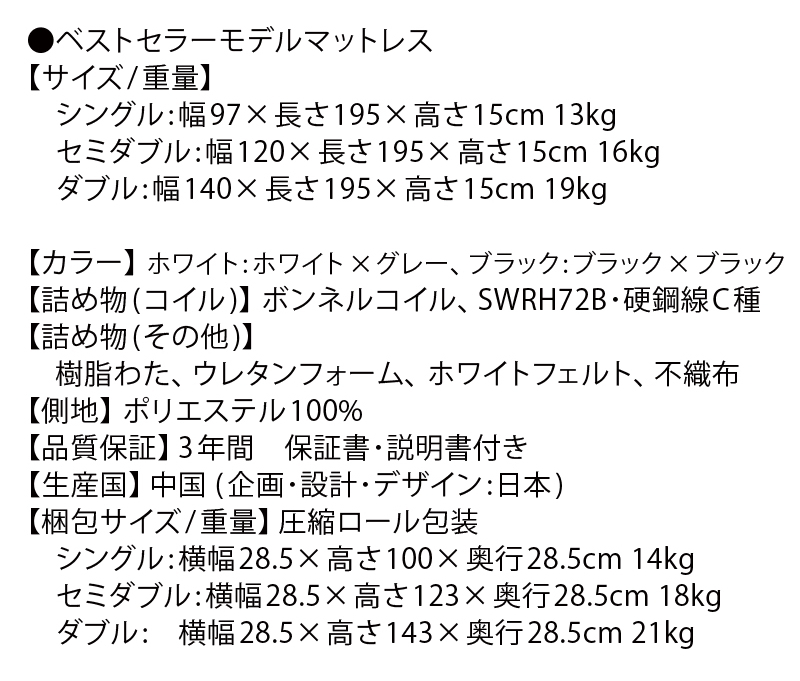 ●ベストセラーモデルマットレス
【サイズ/重量】
シングル:幅97×長さ195×高さ15cm 13kg
セミダブル:幅120×長さ195×高さ15cm 16kg
ダブル:幅140×長さ195×高さ15cm 19kg

【カラー】ホワイト:ホワイト×グレー、ブラック:ブラック×ブラック
【詰め物(コイル)】ボンネルコイル、SWRH72B・硬鋼線C種
【詰め物(その他)】
樹脂わた、ウレタンフォーム、ホワイトフェルト、不織布
【側地】ポリエステル100%
【品質保証】3年間 保証書・説明書付き
【生産国】中国(企画・設計・デザイン:日本)
【梱包サイズ/重量】圧縮ロール包装
シングル:横幅28.5×高さ100×奥行28.5cm 14kg
セミダブル:横幅28.5×高さ123×奥行28.5cm 18kg
ダブル: 横幅28.5×高さ143×奥行28.5cm 21kg